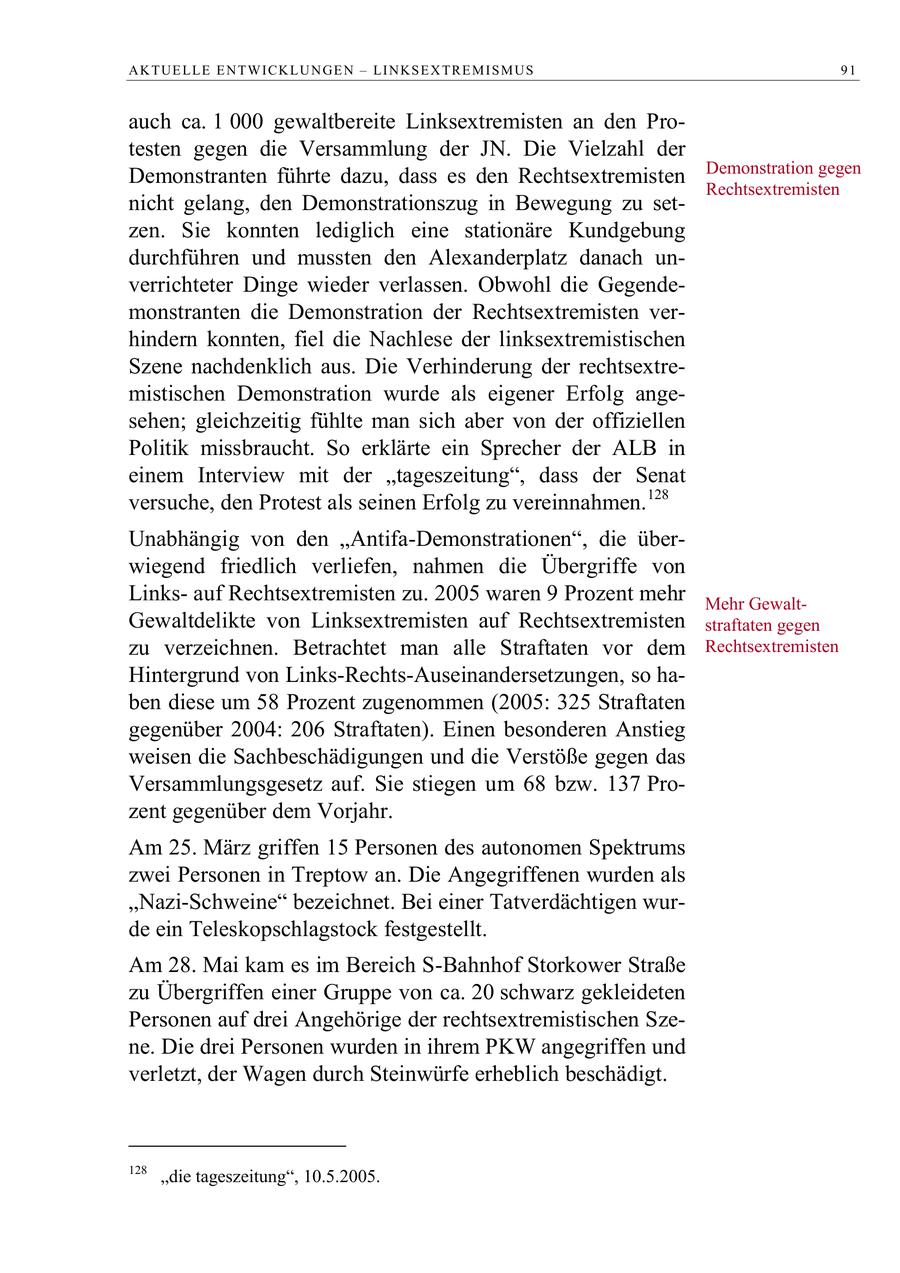 AKTUELLE ENTWICKLUNGEN – LINKSEXTREMISMUS 91

auch ca. 1 000 gewaltbereite Linksextremisten an den Protesten gegen die Versammlung der JN. Die Vielzahl der Demonstranten führte dazu, dass es den Rechtsextremisten nicht gelang, den Demonstrationszug in Bewegung zu setzen. Sie konnten lediglich eine stationäre Kundgebung durchführen und mussten den Alexanderplatz danach unverrichteter Dinge wieder verlassen. Obwohl die Gegendemonstranten die Demonstration der Rechtsextremisten verhindern konnten, fiel die Nachlese der linksextremistischen Szene nachdenklich aus. Die Verhinderung der rechtsextremistischen Demonstration wurde als eigener Erfolg angesehen; gleichzeitig fühlte man sich aber von der offiziellen Politik missbraucht. So erklärte ein Sprecher der ALB in einem Interview mit der „tageszeitung“, dass der Senat versuche, den Protest als seinen Erfolg zu vereinnahmen.$^{128}$

Demonstration gegen Rechtsextremisten

Unabhängig von den „Antifa-Demonstrationen“, die überwiegend friedlich verliefen, nahmen die Übergriffe von Links- auf Rechtsextremisten zu. 2005 waren 9 Prozent mehr Gewaltdelikte von Linksextremisten auf Rechtsextremisten zu verzeichnen. Betrachtet man alle Straftaten vor dem Hintergrund von Links-Rechts-Auseinandersetzungen, so haben diese um 58 Prozent zugenommen (2005: 325 Straftaten gegenüber 2004: 206 Straftaten). Einen besonderen Anstieg weisen die Sachbeschädigungen und die Verstöße gegen das Versammlungsgesetz auf. Sie stiegen um 68 bzw. 137 Prozent gegenüber dem Vorjahr.

Mehr Gewaltstraftaten gegen Rechtsextremisten

Am 25. März griffen 15 Personen des autonomen Spektrums zwei Personen in Treptow an. Die Angegriffenen wurden als „Nazi-Schweine“ bezeichnet. Bei einer Tatverdächtigen wurde ein Teleskopschlagstock festgestellt.

Am 28. Mai kam es im Bereich S-Bahnhof Storkower Straße zu Übergriffen einer Gruppe von ca. 20 schwarz gekleideten Personen auf drei Angehörige der rechtsextremistischen Szene. Die drei Personen wurden in ihrem PKW angegriffen und verletzt, der Wagen durch Steinwürfe erheblich beschädigt.

$^{128}$ „die tageszeitung“, 10.5.2005.